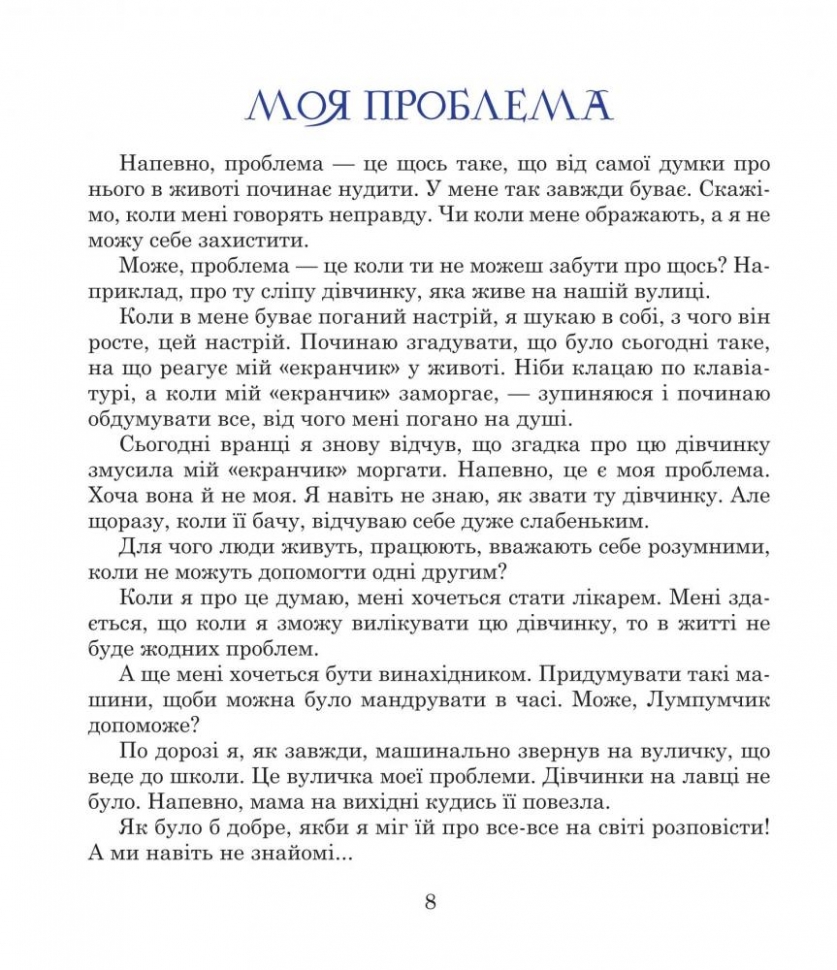 МОЯ ПРОБЛЕМА

Напевно, проблема — це щось таке, що від самої думки про нього в животі починає нудити. У мене так завжди буває. Скажімо, коли мені говорять неправду. Чи коли мене ображають, а я не можу себе захистити.

Може, проблема — це коли ти не можеш забути про щось? Наприклад, про ту сліпу дівчинку, яка живе на нашій вулиці.

Коли в мене буває поганий настрій, я шукаю в собі, з чого він росте, цей настрій. Починаю згадувати, що було сьогодні таке, на що реагує мій «екранчик» у животі. Ніби клацаю по клавіатурі, а коли мій «екранчик» заморгає, — зупиняюся і починаю обдумувати все, від чого мені погано на душі.

Сьогодні вранці я знову відчув, що згадка про цю дівчинку змусила мій «екранчик» моргати. Напевно, це є моя проблема. Хоча вона й не моя. Я навіть не знаю, як звати ту дівчинку. Але щоразу, коли її бачу, відчуваю себе дуже слабеньким.

Для чого люди живуть, працюють, вважають себе розумними, коли не можуть допомогти одні другим?

Коли я про це думаю, мені хочеться стати лікарем. Мені здається, що коли я зможу вилікувати цю дівчинку, то в житті не буде жодних проблем.

А ще мені хочеться бути винахідником. Придумувати такі машини, щоби можна було мандрувати в часі. Може, Лумпумчик допоможе?

По дорозі я, як завжди, машинально звернув на вуличку, що веде до школи. Це вуличка моєї проблеми. Дівчинки на лавці не було. Напевно, мама на вихідні кудись її повезла.

Як було б добре, якби я міг їй про все-все на світі розповісти! А ми навіть не знайомі...

8